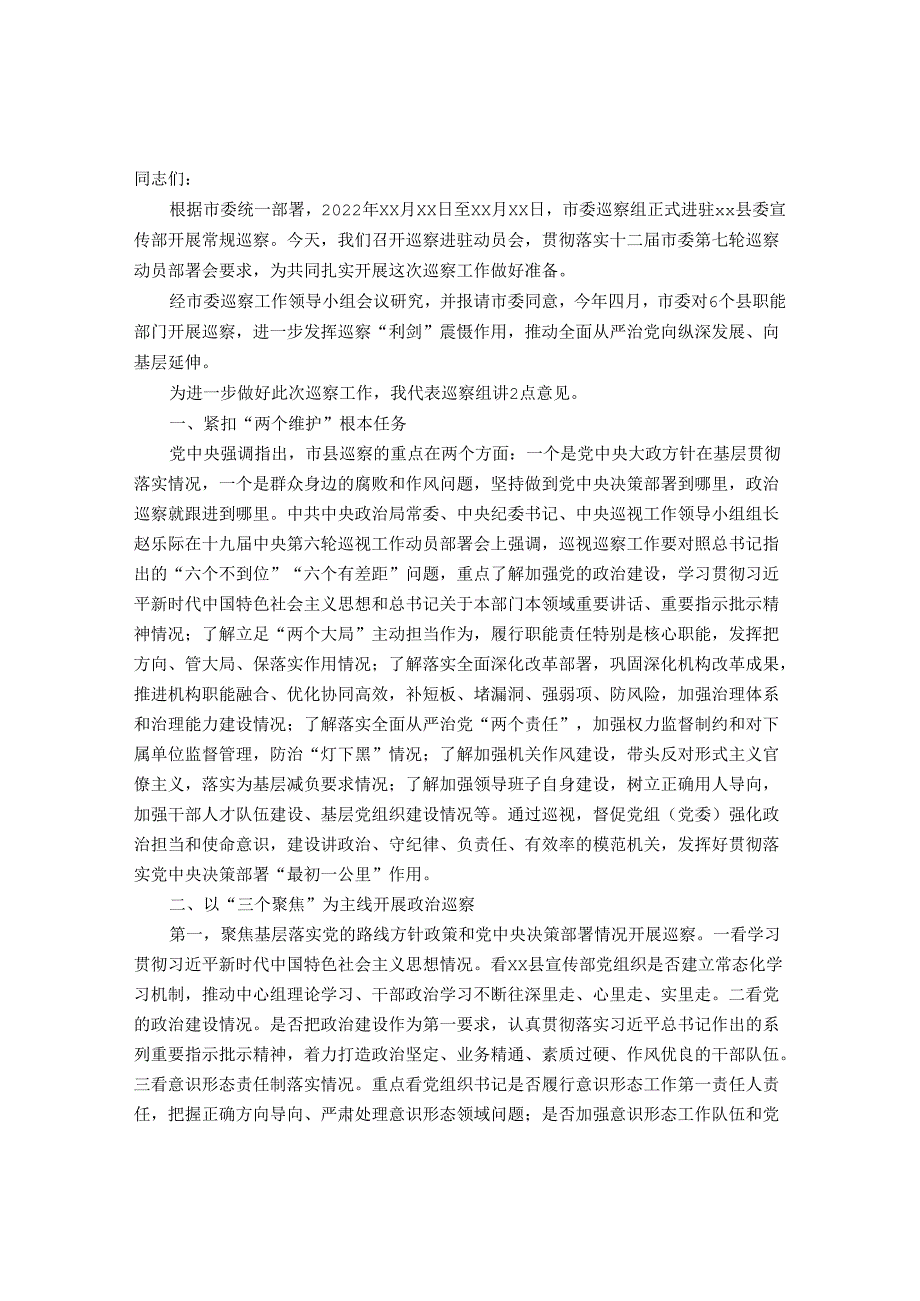 同志们：

根据市委统一部署，2022年XX月XX日至XX月XX日，市委巡察组正式进驻xx县委宣传部开展常规巡察。今天，我们召开巡察进驻动员会，贯彻落实十二届市委第七轮巡察动员部署会要求，为共同扎实开展这次巡察工作做好准备。

经市委巡察工作领导小组会议研究，并报请市委同意，今年四月，市委对6个县职能部门开展巡察，进一步发挥巡察“利剑”震慑作用，推动全面从严治党向纵深发展、向基层延伸。

为进一步做好此次巡察工作，我代表巡察组讲2点意见。

一、紧扣“两个维护”根本任务

党中央强调指出，市县巡察的重点在两个方面：一个是党中央大政方针在基层贯彻落实情况，一个是群众身边的腐败和作风问题，坚持做到党中央决策部署到哪里，政治巡察就跟进到哪里。中共中央政治局常委、中央纪委书记、中央巡视工作领导小组组长赵乐际在十九届中央第六轮巡视工作动员部署会上强调，巡视巡察工作要对照总书记指出的“六个不到位”“六个有差距”问题，重点了解加强党的政治建设，学习贯彻习近平新时代中国特色社会主义思想和总书记关于本部门本领域重要讲话、重要指示批示精神情况；了解立足“两个大局”主动担当作为，履行职能责任特别是核心职能，发挥把方向、管大局、保落实作用情况；了解落实全面深化改革部署，巩固深化机构改革成果，推进机构职能融合、优化协同高效，补短板、堵漏洞、强弱项、防风险，加强治理体系和治理能力建设情况；了解落实全面从严治党“两个责任”，加强权力监督制约和对下属单位监督管理，防治“灯下黑”情况；了解加强机关作风建设，带头反对形式主义官僚主义，落实为基层减负要求情况；了解加强领导班子自身建设，树立正确用人导向，加强干部人才队伍建设、基层党组织建设情况等。通过巡视，督促党组（党委）强化政治担当和使命意识，建设讲政治、守纪律、负责任、有效率的模范机关，发挥好贯彻落实党中央决策部署“最初一公里”作用。

二、以“三个聚焦”为主线开展政治巡察

第一，聚焦基层落实党的路线方针政策和党中央决策部署情况开展巡察。一看学习贯彻习近平新时代中国特色社会主义思想情况。看XX县宣传部党组织是否建立常态化学习机制，推动中心组理论学习、干部政治学习不断往深里走、心里走、实里走。二看党的政治建设情况。是否把政治建设作为第一要求，认真贯彻落实习近平总书记作出的系列重要指示批示精神，着力打造政治坚定、业务精通、素质过硬、作风优良的干部队伍。三看意识形态责任制落实情况。重点看党组织书记是否履行意识形态工作第一责任人责任，把握正确方向导向、严肃处理意识形态领域问题；是否加强意识形态工作队伍和党